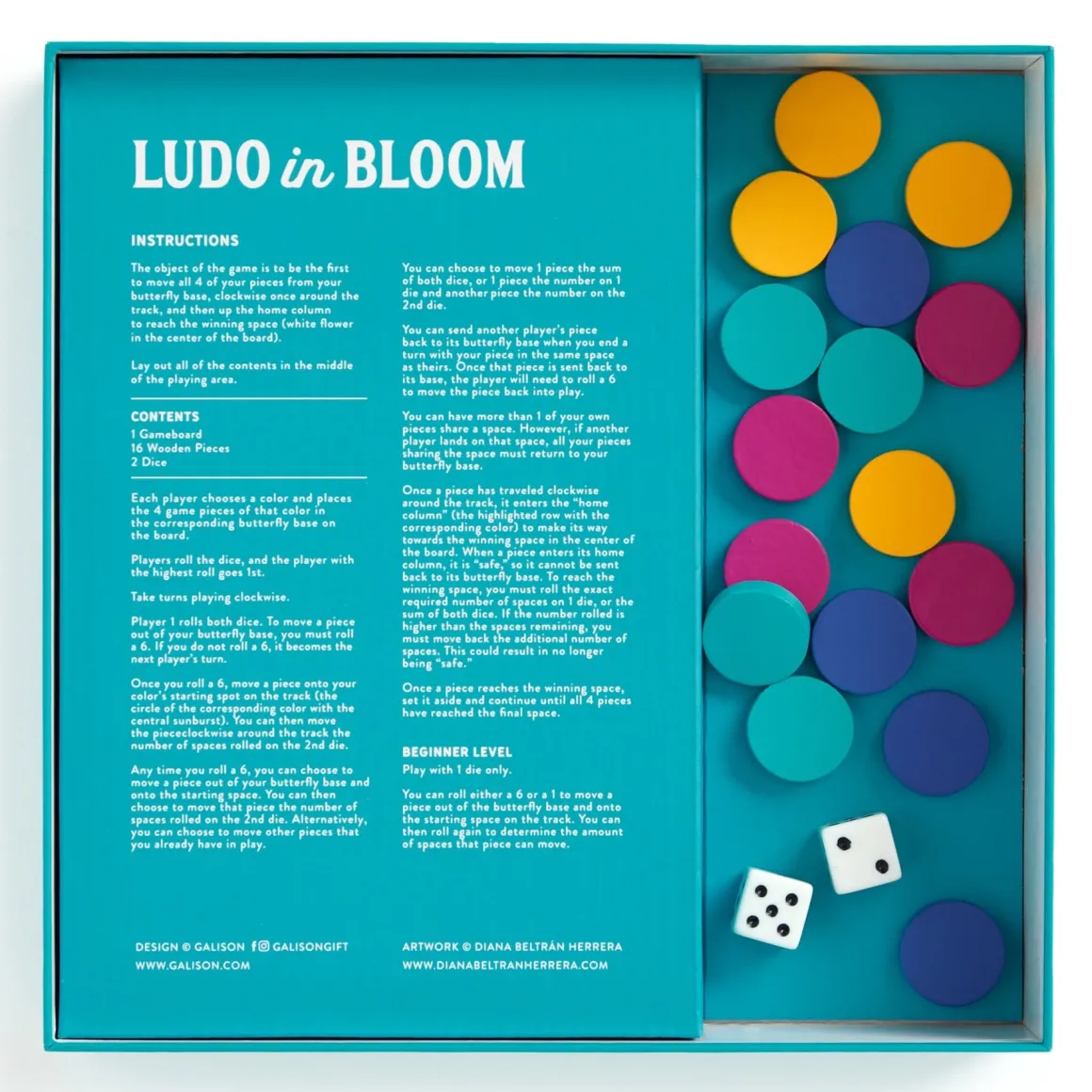 LUDO in BLOOM

INSTRUCTIONS

The object of the game is to be the first to move all 4 of your pieces from your butterfly base, clockwise once around the track, and then up the home column to reach the winning space (white flower in the center of the board).

Lay out all of the contents in the middle of the playing area.

CONTENTS
1 Gameboard
16 Wooden Pieces
2 Dice

Each player chooses a color and places the 4 game pieces of that color in the corresponding butterfly base on the board.

Players roll the dice, and the player with the highest roll goes 1st.

Take turns playing clockwise.

Player 1 rolls both dice. To move a piece out of your butterfly base, you must roll a 6. If you do not roll a 6, it becomes the next player's turn.

Once you roll a 6, move a piece onto your color's starting spot on the track (the circle of the corresponding color with the central sunburst). You can then move the piececlockwise around the track the number of spaces rolled on the 2nd die.

Any time you roll a 6, you can choose to move a piece out of your butterfly base and onto the starting space. You can then choose to move that piece the number of spaces rolled on the 2nd die. Alternatively, you can choose to move other pieces that you already have in play.

You can choose to move 1 piece the sum of both dice, or 1 piece the number on 1 die and another piece the number on the 2nd die.

You can send another player's piece back to its butterfly base when you end a turn with your piece in the same space as theirs. Once that piece is sent back to its base, the player will need to roll a 6 to move the piece back into play.

You can have more than 1 of your own pieces share a space. However, if another player lands on that space, all your pieces sharing the space must return to your butterfly base.

Once a piece has traveled clockwise around the track, it enters the "home column" (the highlighted row with the corresponding color) to make its way towards the winning space in the center of the board. When a piece enters its home column, it is "safe," so it cannot be sent back to its butterfly base. To reach the winning space, you must roll the exact required number of spaces on 1 die, or the sum of both dice. If the number rolled is higher than the spaces remaining, you must move back the additional number of spaces. This could result in no longer being "safe."

Once a piece reaches the winning space, set it aside and continue until all 4 pieces have reached the final space.

BEGINNER LEVEL
Play with 1 die only.

You can roll either a 6 or a 1 to move a piece out of the butterfly base and onto the starting space on the track. You can then roll again to determine the amount of spaces that piece can move.

DESIGN © GALISON GALISONGIFT
WWW.GALISON.COM

ARTWORK © DIANA BELTRÁN HERRERA
WWW.DIANABELTRANHERRERA.COM